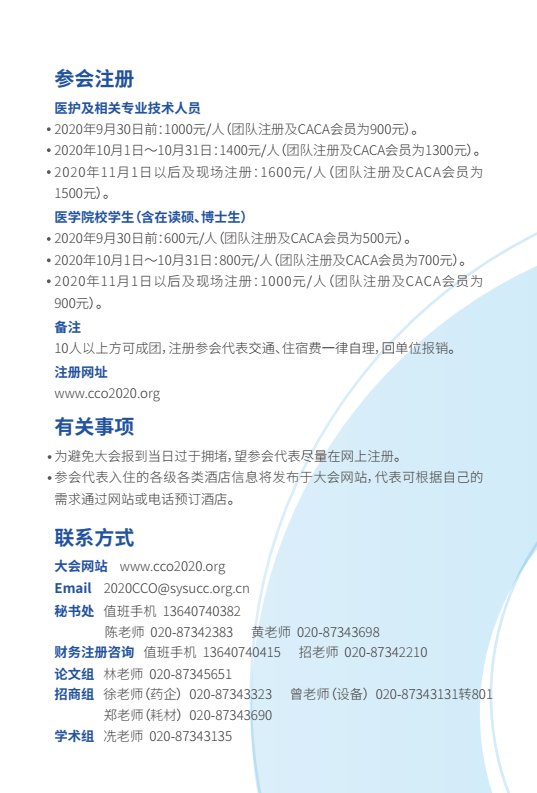 参会注册

医护及相关专业技术人员

• 2020年9月30日前：1000元/人（团队注册及CACA会员为900元）。
• 2020年10月1日～10月31日：1400元/人（团队注册及CACA会员为1300元）。
• 2020年11月1日以后及现场注册：1600元/人（团队注册及CACA会员为1500元）。

医学院校学生（含在读硕、博士生）

• 2020年9月30日前：600元/人（团队注册及CACA会员为500元）。
• 2020年10月1日～10月31日：800元/人（团队注册及CACA会员为700元）。
• 2020年11月1日以后及现场注册：1000元/人（团队注册及CACA会员为900元）。

备注

10人以上方可成团，注册参会代表交通、住宿费一律自理，回单位报销。

注册网址

www.cco2020.org

有关事项

• 为避免大会报到当日过于拥堵，望参会代表尽量在网上注册。
• 参会代表入住的各级各类酒店信息将发布于大会网站，代表可根据自己的需求通过网站或电话预订酒店。

联系方式

大会网站 www.cco2020.org
Email 2020CCO@sysucc.org.cn
秘书处 值班手机 13640740382
陈老师 020-87342383 黄老师 020-87343698
财务注册咨询 值班手机 13640740415 招老师 020-87342210
论文组 林老师 020-87345651
招商组 徐老师（药企） 020-87343323 曾老师（设备） 020-87343131转801
郑老师（耗材） 020-87343690
学术组 冼老师 020-87343135